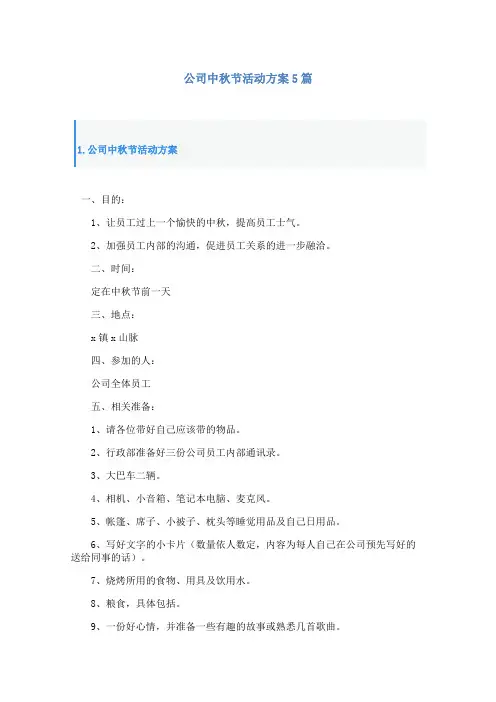 公司中秋节活动方案5篇

1.公司中秋节活动方案

一、目的：

1、让员工过上一个愉快的中秋，提高员工士气。

2、加强员工内部的沟通，促进员工关系的进一步融洽。

二、时间：

定在中秋节前一天

三、地点：

x镇x山脉

四、参加的人：

公司全体员工

五、相关准备：

1、请各位带好自己应该带的物品。

2、行政部准备好三份公司员工内部通讯录。

3、大巴车二辆。

4、相机、小音箱、笔记本电脑、麦克风。

5、帐篷、席子、小被子、枕头等睡觉用品及自己日用品。

6、写好文字的小卡片（数量依人数定，内容为每人自己在公司预先写好的送给同事的话）。

7、烧烤所用的食物、用具及饮用水。

8、粮食，具体包括。

9、一份好心情，并准备一些有趣的故事或熟悉几首歌曲。